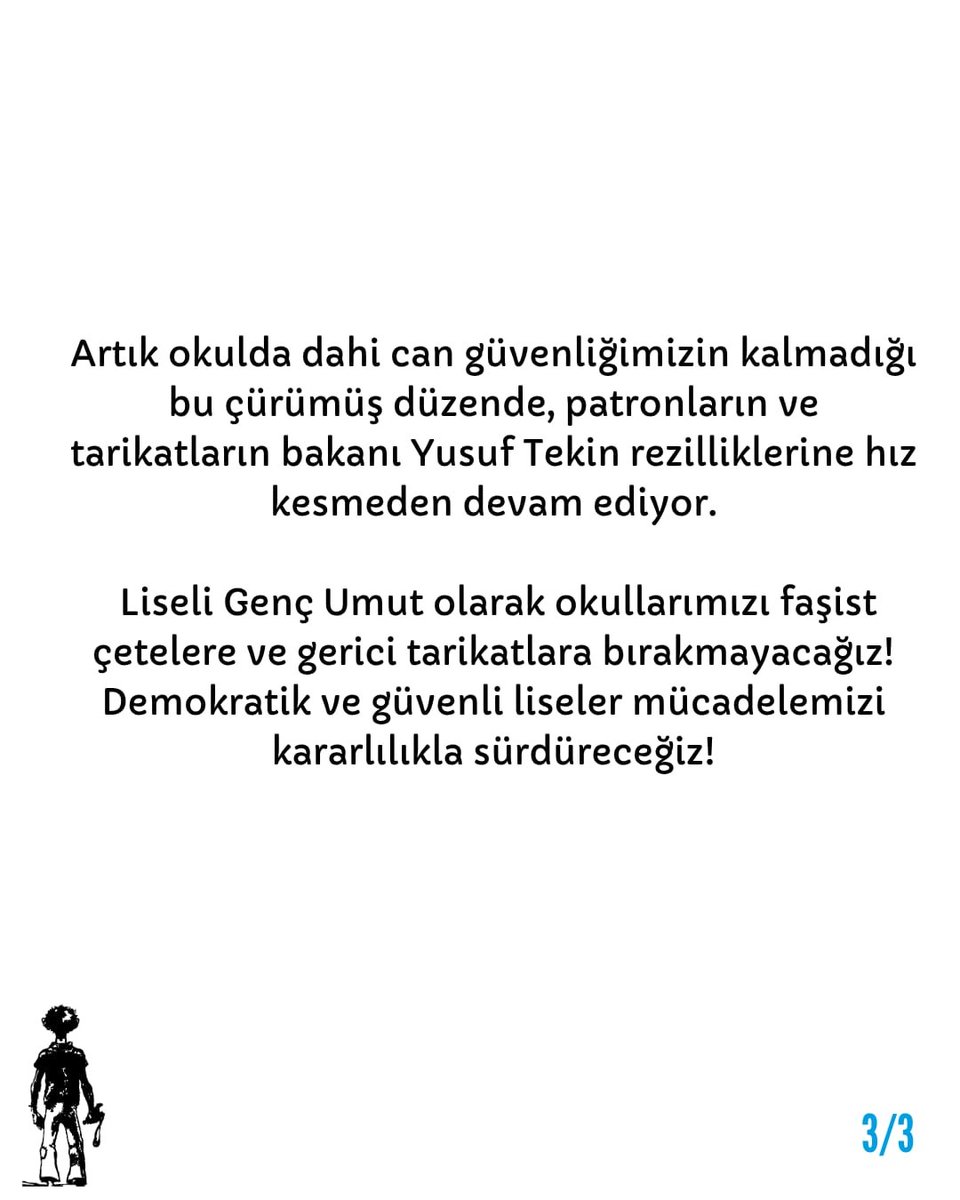 Artık okulda dahi can güvenliğimizin kalmadığı bu çürümüş düzende, patronların ve tarikatların bakanı Yusuf Tekin rezilliklerine hız kesmeden devam ediyor.

Liseli Genç Umut olarak okullarımızı faşist çetelere ve gerici tarikatlara bırakmayacağız! Demokratik ve güvenli liseler mücadelemizi kararlılıkla sürdüreceğiz!

3/3